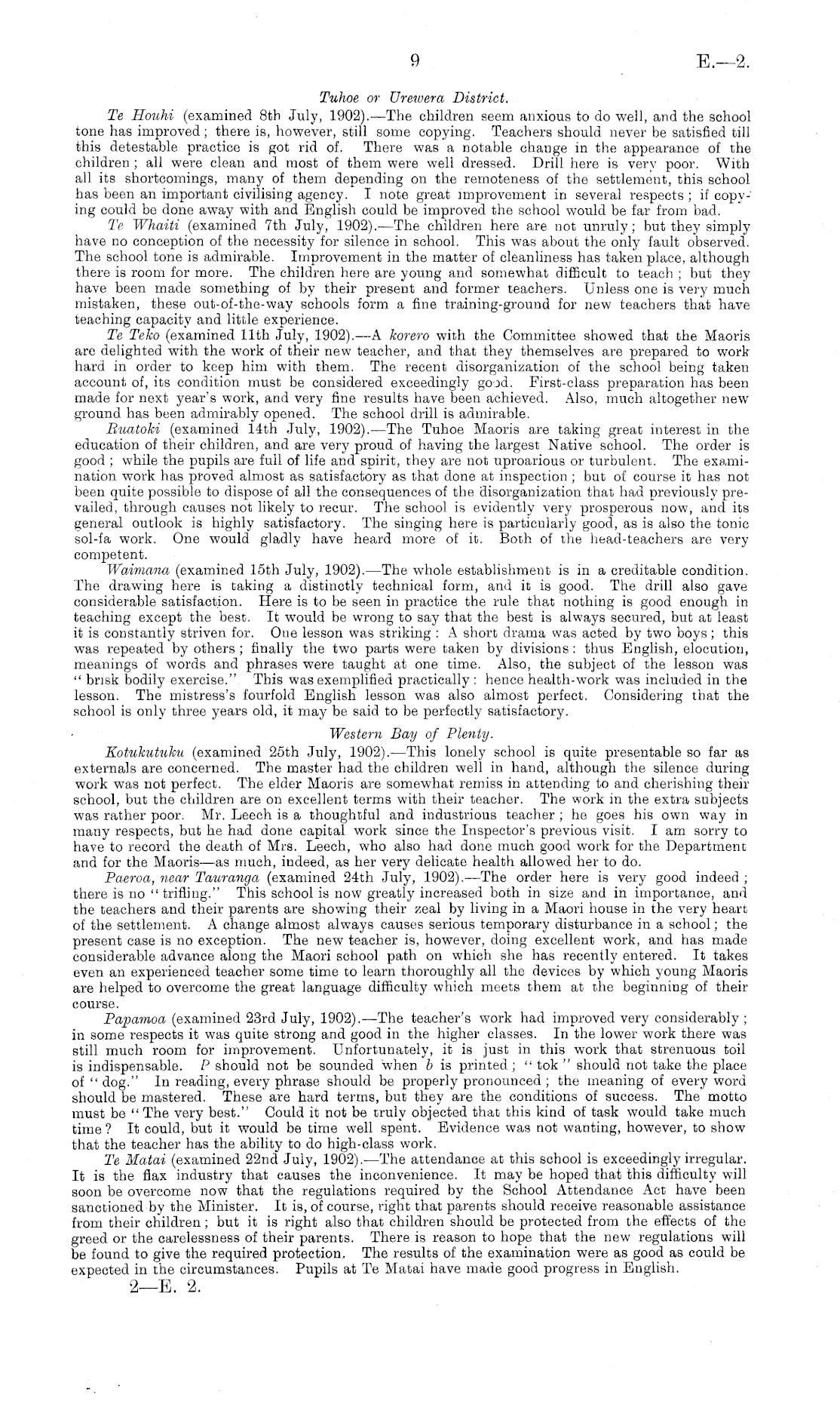 9 E.—2.

Tuhoe or Urewera District.

Te Houhi (examined 8th July, 1902).—The children seem anxious to do well, and the school tone has improved; there is, however, still some copying. Teachers should never be satisfied till this detestable practice is got rid of. There was a notable change in the appearance of the children; all were clean and most of them were well dressed. Drill here is very poor. With all its shortcomings, many of them depending on the remoteness of the settlement, this school has been an important civilising agency. I note great improvement in several respects; if copying could be done away with and English could be improved the school would be far from bad.

Te Whaiti (examined 7th July, 1902).—The children here are not unruly; but they simply have no conception of the necessity for silence in school. This was about the only fault observed. The school tone is admirable. Improvement in the matter of cleanliness has taken place, although there is room for more. The children here are young and somewhat difficult to teach; but they have been made something of by their present and former teachers. Unless one is very much mistaken, these out-of-the-way schools form a fine training-ground for new teachers that have teaching capacity and little experience.

Te Teko (examined 11th July, 1902).—A korero with the Committee showed that the Maoris are delighted with the work of their new teacher, and that they themselves are prepared to work hard in order to keep him with them. The recent disorganization of the school being taken account of, its condition must be considered exceedingly good. First-class preparation has been made for next year's work, and very fine results have been achieved. Also, much altogether new ground has been admirably opened. The school drill is admirable.

Ruatoki (examined 14th July, 1902).—The Tuhoe Maoris are taking great interest in the education of their children, and are very proud of having the largest Native school. The order is good; while the pupils are full of life and spirit, they are not uproarious or turbulent. The examination work has proved almost as satisfactory as that done at inspection; but of course it has not been quite possible to dispose of all the consequences of the disorganization that had previously prevailed, through causes not likely to recur. The school is evidently very prosperous now, and its general outlook is highly satisfactory. The singing here is particularly good, as is also the tonic sol-fa work. One would gladly have heard more of it. Both of the head-teachers are very competent.

Waimana (examined 15th July, 1902).—The whole establishment is in a creditable condition. The drawing here is taking a distinctly technical form, and it is good. The drill also gave considerable satisfaction. Here is to be seen in practice the rule that nothing is good enough in teaching except the best. It would be wrong to say that the best is always secured, but at least it is constantly striven for. One lesson was striking: A short drama was acted by two boys; this was repeated by others; finally the two parts were taken by divisions: thus English, elocution, meanings of words and phrases were taught at one time. Also, the subject of the lesson was "brisk bodily exercise." This was exemplified practically: hence health-work was included in the lesson. The mistress's fourfold English lesson was also almost perfect. Considering that the school is only three years old, it may be said to be perfectly satisfactory.

Western Bay of Plenty.

Kotukutuku (examined 25th July, 1902).—This lonely school is quite presentable so far as externals are concerned. The master had the children well in hand, although the silence during work was not perfect. The elder Maoris are somewhat remiss in attending to and cherishing their school, but the children are on excellent terms with their teacher. The work in the extra subjects was rather poor. Mr. Leech is a thoughtful and industrious teacher; he goes his own way in many respects, but he had done capital work since the Inspector's previous visit. I am sorry to have to record the death of Mrs. Leech, who also had done much good work for the Department and for the Maoris—as much, indeed, as her very delicate health allowed her to do.

Paeroa, near Tauranga (examined 24th July, 1902).—The order here is very good indeed; there is no "trifling." This school is now greatly increased both in size and in importance, and the teachers and their parents are showing their zeal by living in a Maori house in the very heart of the settlement. A change almost always causes serious temporary disturbance in a school; the present case is no exception. The new teacher is, however, doing excellent work, and has made considerable advance along the Maori school path on which she has recently entered. It takes even an experienced teacher some time to learn thoroughly all the devices by which young Maoris are helped to overcome the great language difficulty which meets them at the beginning of their course.

Papamoa (examined 23rd July, 1902).—The teacher's work had improved very considerably; in some respects it was quite strong and good in the higher classes. In the lower work there was still much room for improvement. Unfortunately, it is just in this work that strenuous toil is indispensable. P should not be sounded when b is printed; "tok" should not take the place of "dog." In reading, every phrase should be properly pronounced; the meaning of every word should be mastered. These are hard terms, but they are the conditions of success. The motto must be "The very best." Could it not be truly objected that this kind of task would take much time? It could, but it would be time well spent. Evidence was not wanting, however, to show that the teacher has the ability to do high-class work.

Te Matai (examined 22nd July, 1902).—The attendance at this school is exceedingly irregular. It is the flax industry that causes the inconvenience. It may be hoped that this difficulty will soon be overcome now that the regulations required by the School Attendance Act have been sanctioned by the Minister. It is, of course, right that parents should receive reasonable assistance from their children; but it is right also that children should be protected from the effects of the greed or the carelessness of their parents. There is reason to hope that the new regulations will be found to give the required protection. The results of the examination were as good as could be expected in the circumstances. Pupils at Te Matai have made good progress in English.

2—E. 2.